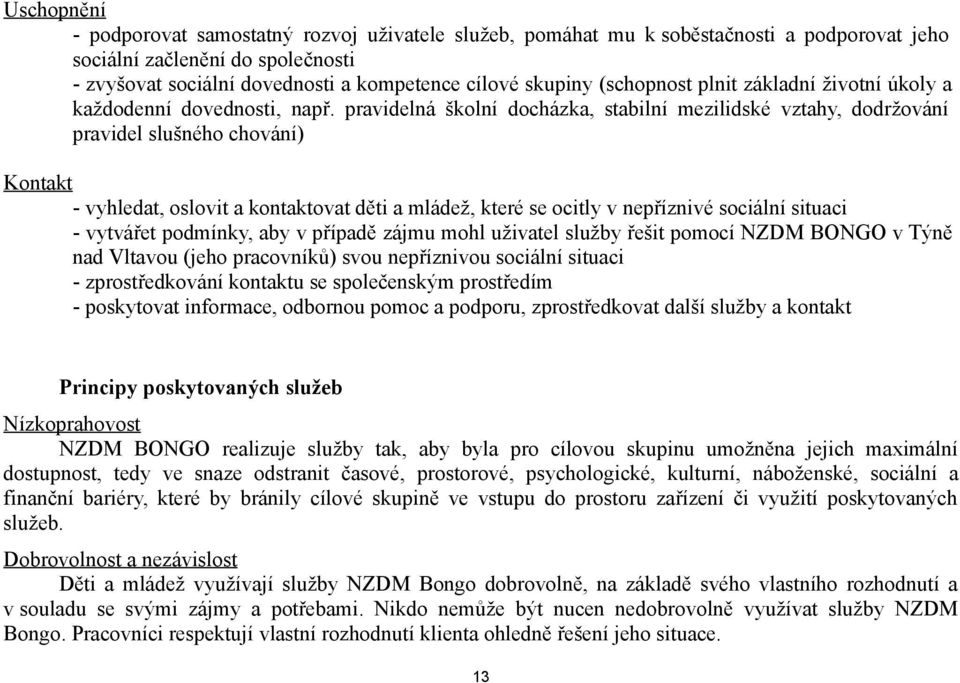 Uschopnění

- podporovat samostatný rozvoj uživatele služeb, pomáhat mu k soběstačnosti a podporovat jeho sociální začlenění do společnosti
- zvyšovat sociální dovednosti a kompetence cílové skupiny (schopnost plnit základní životní úkoly a každodenní dovednosti, např. pravidelná školní docházka, stabilní mezilidské vztahy, dodržování pravidel slušného chování)

Kontakt

- vyhledat, oslovit a kontaktovat děti a mládež, které se ocitly v nepříznivé sociální situaci
- vytvářet podmínky, aby v případě zájmu mohl uživatel služby řešit pomocí NZDM BONGO v Týně nad Vltavou (jeho pracovníků) svou nepříznivou sociální situaci
- zprostředkování kontaktu se společenským prostředím
- poskytovat informace, odbornou pomoc a podporu, zprostředkovat další služby a kontakt

Principy poskytovaných služeb

Nízkoprahovost

NZDM BONGO realizuje služby tak, aby byla pro cílovou skupinu umožněna jejich maximální dostupnost, tedy ve snaze odstranit časové, prostorové, psychologické, kulturní, náboženské, sociální a finanční bariéry, které by bránily cílové skupině ve vstupu do prostoru zařízení či využití poskytovaných služeb.

Dobrovolnost a nezávislost

Děti a mládež využívají služby NZDM Bongo dobrovolně, na základě svého vlastního rozhodnutí a v souladu se svými zájmy a potřebami. Nikdo nemůže být nucen nedobrovolně využívat služby NZDM Bongo. Pracovníci respektují vlastní rozhodnutí klienta ohledně řešení jeho situace.

13